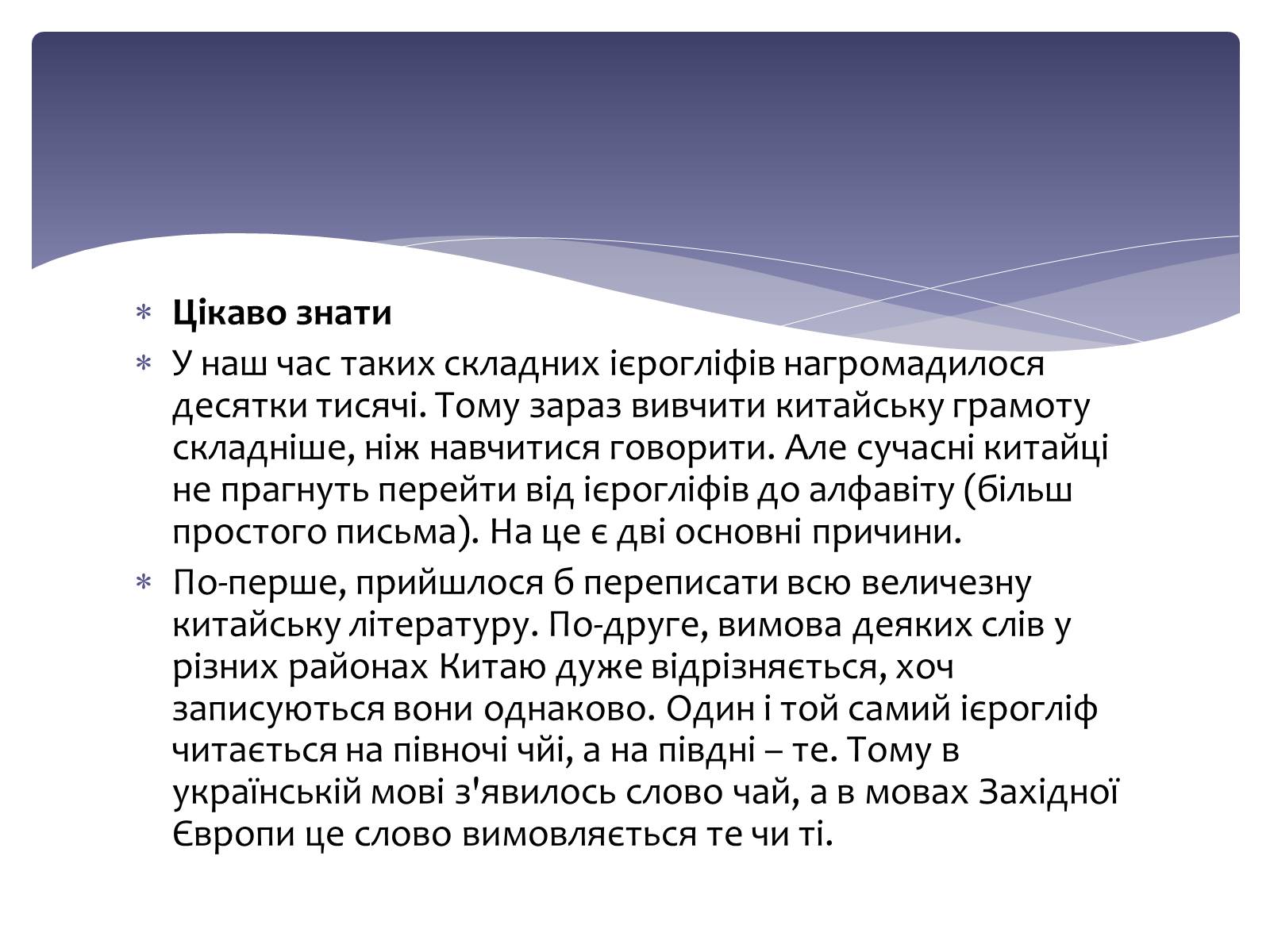 * **Цікаво знати**
* У наш час таких складних ієрогліфів нагромадилося десятки тисячі. Тому зараз вивчити китайську грамоту складніше, ніж навчитися говорити. Але сучасні китайці не прагнуть перейти від ієрогліфів до алфавіту (більш простого письма). На це є дві основні причини.
* По-перше, прийшлося б переписати всю величезну китайську літературу. По-друге, вимова деяких слів у різних районах Китаю дуже відрізняється, хоч записуються вони однаково. Один і той самий ієрогліф читається на півночі чйі, а на півдні – те. Тому в українській мові з'явилось слово чай, а в мовах Західної Європи це слово вимовляється те чи ті.